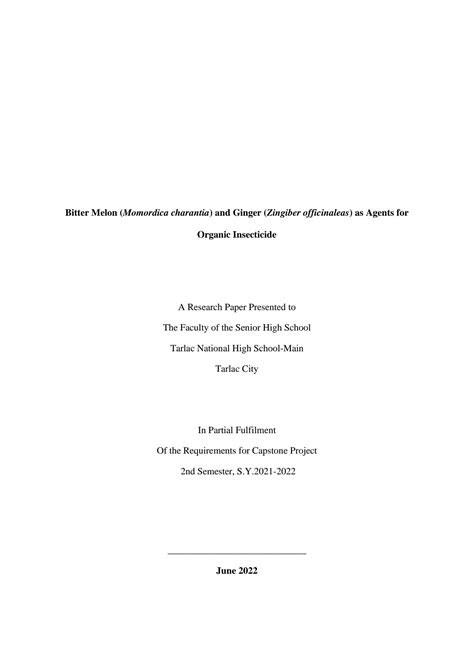 Bitter Melon (Momordica charantia) and Ginger (Zingiber officinaleas) as Agents for Organic Insecticide

A Research Paper Presented to
The Faculty of the Senior High School
Tarlac National High School-Main
Tarlac City

In Partial Fulfilment
Of the Requirements for Capstone Project
2nd Semester, S.Y.2021-2022

June 2022